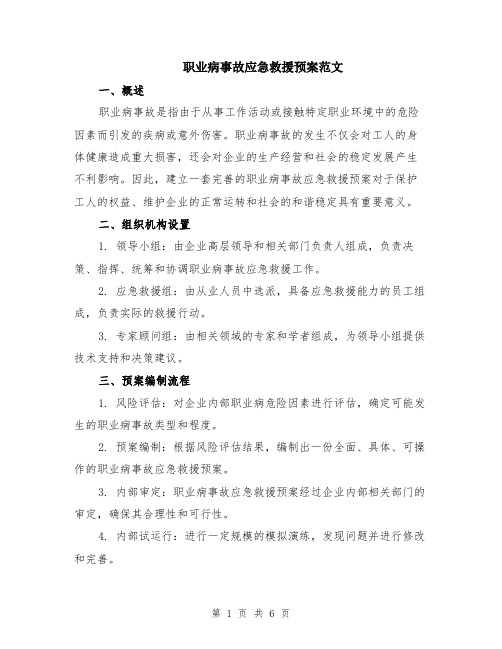 职业病事故应急救援预案范文

一、概述

职业病事故是指由于从事工作活动或接触特定职业环境中的危险因素而引发的疾病或意外伤害。职业病事故的发生不仅会对工人的身体健康造成重大损害，还会对企业的生产经营和社会的稳定发展产生不利影响。因此，建立一套完善的职业病事故应急救援预案对于保护工人的权益、维护企业的正常运转和社会的和谐稳定具有重要意义。

二、组织机构设置

1. 领导小组：由企业高层领导和相关部门负责人组成，负责决策、指挥、统筹和协调职业病事故应急救援工作。

2. 应急救援组：由从业人员中选派，具备应急救援能力的员工组成，负责实际的救援行动。

3. 专家顾问组：由相关领域的专家和学者组成，为领导小组提供技术支持和决策建议。

三、预案编制流程

1. 风险评估：对企业内部职业病危险因素进行评估，确定可能发生的职业病事故类型和程度。

2. 预案编制：根据风险评估结果，编制出一份全面、具体、可操作的职业病事故应急救援预案。

3. 内部审定：职业病事故应急救援预案经过企业内部相关部门的审定，确保其合理性和可行性。

4. 内部试运行：进行一定规模的模拟演练，发现问题并进行修改和完善。

第 1 页 共 6 页